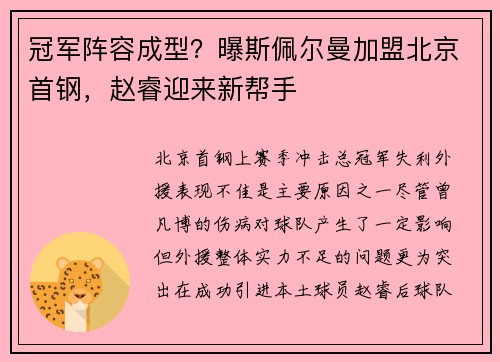 冠军阵容成型？曝斯佩尔曼加盟北京首钢，赵睿迎来新帮手

北京首钢上赛季冲击总冠军失利外援表现不佳是主要原因之一尽管曾凡博的伤病对球队产生了一定影响但外援整体实力不足的问题更为突出在成功引进本土球员赵睿后球队